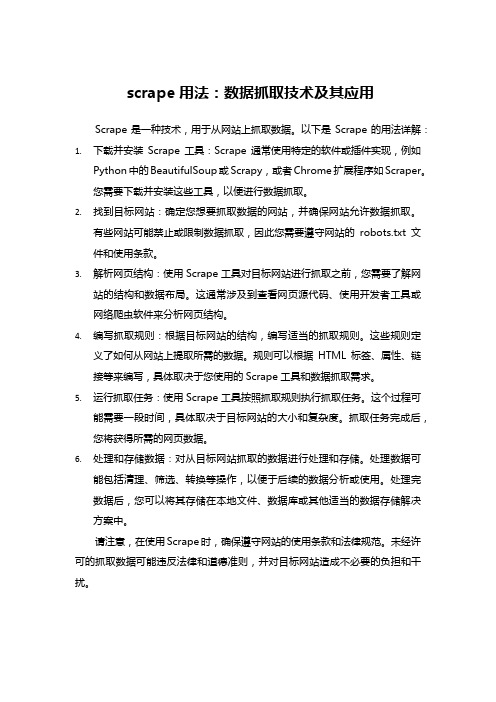 scrape 用法：数据抓取技术及其应用

Scrape 是一种技术，用于从网站上抓取数据。以下是 Scrape 的用法详解：

1. 下载并安装 Scrape 工具：Scrape 通常使用特定的软件或插件实现，例如 Python 中的 BeautifulSoup 或 Scrapy，或者 Chrome 扩展程序如 Scraper。您需要下载并安装这些工具，以便进行数据抓取。

2. 找到目标网站：确定您想要抓取数据的网站，并确保网站允许数据抓取。有些网站可能禁止或限制数据抓取，因此您需要遵守网站的 robots.txt 文件和使用条款。

3. 解析网页结构：使用 Scrape 工具对目标网站进行抓取之前，您需要了解网站的结构和数据布局。这通常涉及到查看网页源代码、使用开发者工具或网络爬虫软件来分析网页结构。

4. 编写抓取规则：根据目标网站的结构，编写适当的抓取规则。这些规则定义了如何从网站上提取所需的数据。规则可以根据 HTML 标签、属性、链接等来编写，具体取决于您使用的 Scrape 工具和数据抓取需求。

5. 运行抓取任务：使用 Scrape 工具按照抓取规则执行抓取任务。这个过程可能需要一段时间，具体取决于目标网站的大小和复杂度。抓取任务完成后，您将获得所需的网页数据。

6. 处理和存储数据：对从目标网站抓取的数据进行处理和存储。处理数据可能包括清理、筛选、转换等操作，以便于后续的数据分析或使用。处理完数据后，您可以将其存储在本地文件、数据库或其他适当的数据存储解决方案中。

请注意，在使用 Scrape 时，确保遵守网站的使用条款和法律规范。未经许可的抓取数据可能违反法律和道德准则，并对目标网站造成不必要的负担和干扰。